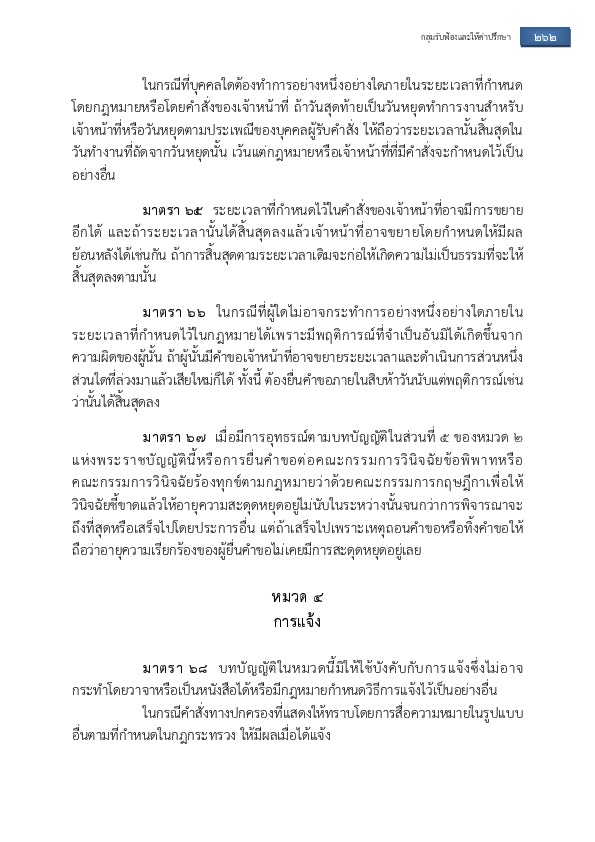 กลุ่มรับฟ้องและให้คำปรึกษา ๒๖๒

ในกรณีที่บุคคลใดต้องทำการอย่างหนึ่งอย่างใดภายในระยะเวลาที่กำหนดโดยกฎหมายหรือโดยคำสั่งของเจ้าหน้าที่ ถ้าวันสุดท้ายเป็นวันหยุดทำการงานสำหรับเจ้าหน้าที่หรือวันหยุดตามประเพณีของบุคคลผู้รับคำสั่ง ให้ถือว่าระยะเวลานั้นสิ้นสุดในวันทำงานที่ถัดจากวันหยุดนั้น เว้นแต่กฎหมายหรือเจ้าหน้าที่ที่มีคำสั่งจะกำหนดไว้เป็นอย่างอื่น

มาตรา ๖๕ ระยะเวลาที่กำหนดไว้ในคำสั่งของเจ้าหน้าที่อาจมีการขยายอีกได้ และถ้าระยะเวลานั้นได้สิ้นสุดลงแล้วเจ้าหน้าที่อาจขยายโดยกำหนดให้มีผลย้อนหลังได้เช่นกัน ถ้าการสิ้นสุดตามระยะเวลาเดิมจะก่อให้เกิดความไม่เป็นธรรมที่จะให้สิ้นสุดลงตามนั้น

มาตรา ๖๖ ในกรณีที่ผู้ใดไม่อาจกระทำการอย่างหนึ่งอย่างใดภายในระยะเวลาที่กำหนดไว้ในกฎหมายได้เพราะมีพฤติการณ์ที่จำเป็นอันมิได้เกิดขึ้นจากความผิดของผู้นั้น ถ้าผู้นั้นมีคำขอเจ้าหน้าที่อาจขยายระยะเวลาและดำเนินการส่วนหนึ่งส่วนใดที่ล่วงมาแล้วเสียใหม่ก็ได้ ทั้งนี้ ต้องยื่นคำขอภายในสิบห้าวันนับแต่พฤติการณ์เช่นว่านั้นได้สิ้นสุดลง

มาตรา ๖๗ เมื่อมีการอุทธรณ์ตามบทบัญญัติในส่วนที่ ๕ ของหมวด ๒ แห่งพระราชบัญญัตินี้หรือการยื่นคำขอต่อคณะกรรมการวินิจฉัยข้อพิพาทหรือคณะกรรมการวินิจฉัยร้องทุกข์ตามกฎหมายว่าด้วยคณะกรรมการกฤษฎีกาเพื่อให้วินิจฉัยชี้ขาดแล้วให้อายุความสะดุดหยุดอยู่ไม่นับในระหว่างนั้นจนกว่าการพิจารณาจะถึงที่สุดหรือเสร็จไปโดยประการอื่น แต่ถ้าเสร็จไปเพราะเหตุถอนคำขอหรือทิ้งคำขอให้ถือว่าอายุความเรียกร้องของผู้ยื่นคำขอไม่เคยมีการสะดุดหยุดอยู่เลย

หมวด ๔
การแจ้ง

มาตรา ๖๘ บทบัญญัติในหมวดนี้มิให้ใช้บังคับกับการแจ้งซึ่งไม่อาจกระทำโดยวาจาหรือเป็นหนังสือได้หรือมีกฎหมายกำหนดวิธีการแจ้งไว้เป็นอย่างอื่น

ในกรณีคำสั่งทางปกครองที่แสดงให้ทราบโดยการสื่อความหมายในรูปแบบอื่นตามที่กำหนดในกฎกระทรวง ให้มีผลเมื่อได้แจ้ง